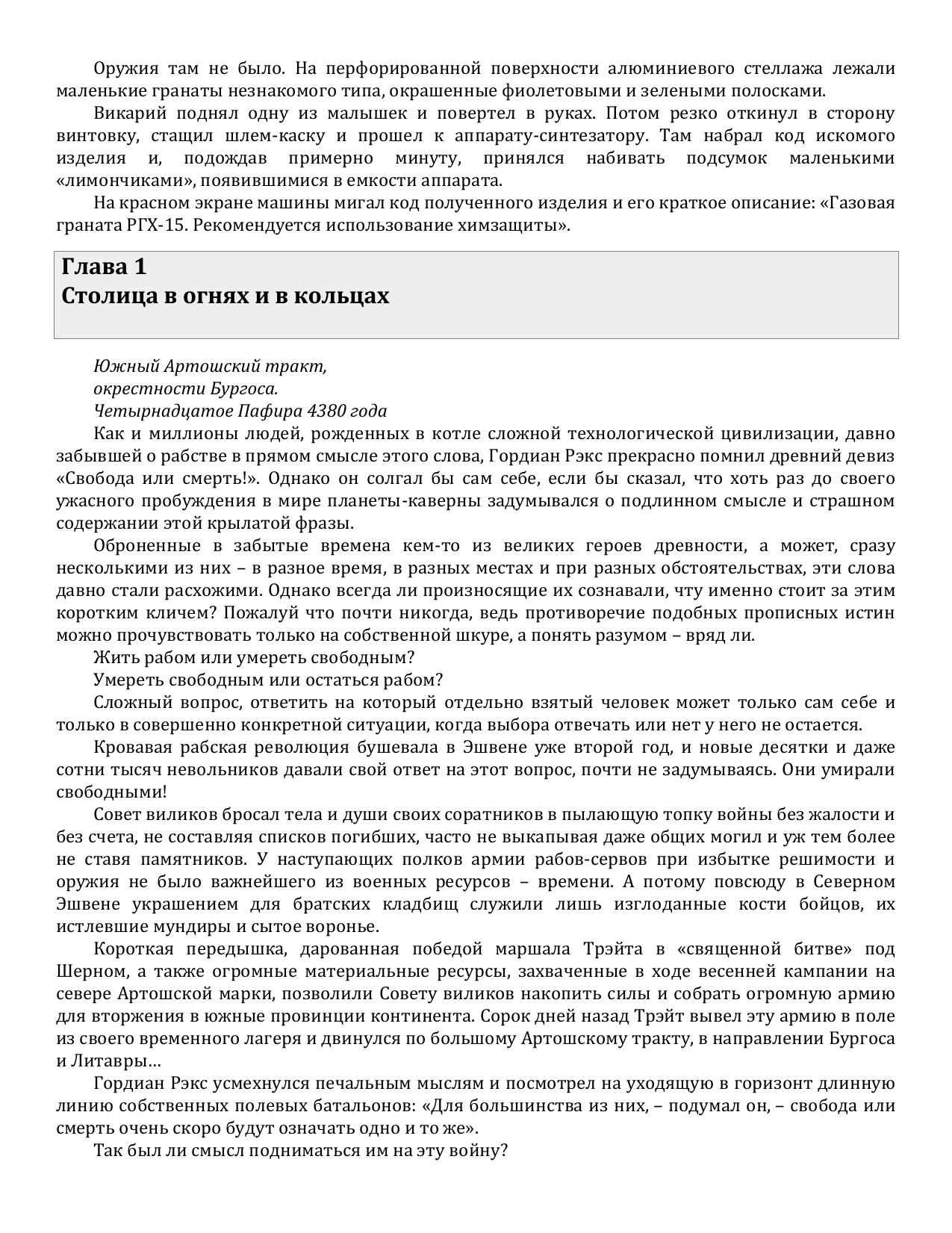 Оружия там не было. На перфорированной поверхности алюминиевого стеллажа лежали маленькие гранаты незнакомого типа, окрашенные фиолетовыми и зелеными полосками.

Викарий поднял одну из малышек и повертел в руках. Потом резко откинул в сторону винтовку, стащил шлем-каску и прошел к аппарату-синтезатору. Там набрал код искомого изделия и, подождав примерно минуту, принялся набивать подсумок маленькими «лимончиками», появившимися в емкости аппарата.

На красном экране машины мигал код полученного изделия и его краткое описание: «Газовая граната РГХ-15. Рекомендуется использование химзащиты».

Глава 1
Столица в огнях и в кольцах

Южный Артошский тракт,
окрестности Бургоса.
Четырнадцатое Пафира 4380 года

Как и миллионы людей, рожденных в котле сложной технологической цивилизации, давно забывшей о рабстве в прямом смысле этого слова, Гордиан Рэкс прекрасно помнил древний девиз «Свобода или смерть!». Однако он солгал бы сам себе, если бы сказал, что хоть раз до своего ужасного пробуждения в мире планеты-каверны задумывался о подлинном смысле и страшном содержании этой крылатой фразы.

Оброненные в забытые времена кем-то из великих героев древности, а может, сразу несколькими из них – в разное время, в разных местах и при разных обстоятельствах, эти слова давно стали расхожими. Однако всегда ли произносящие их сознавали, чту именно стоит за этим коротким кличем? Пожалуй что почти никогда, ведь противоречие подобных прописных истин можно прочувствовать только на собственной шкуре, а понять разумом – вряд ли.

Жить рабом или умереть свободным?

Умереть свободным или остаться рабом?

Сложный вопрос, ответить на который отдельно взятый человек может только сам себе и только в совершенно конкретной ситуации, когда выбора отвечать или нет у него не остается.

Кровавая рабская революция бушевала в Эшвене уже второй год, и новые десятки и даже сотни тысяч невольников давали свой ответ на этот вопрос, почти не задумываясь. Они умирали свободными!

Совет виликов бросал тела и души своих соратников в пылающую топку войны без жалости и без счета, не составляя списков погибших, часто не выкапывая даже общих могил и уж тем более не ставя памятников. У наступающих полков армии рабов-сервов при избытке решимости и оружия не было важнейшего из военных ресурсов – времени. А потому повсюду в Северном Эшвене украшением для братских кладбищ служили лишь изглоданные кости бойцов, их истлевшие мундиры и сытое воронье.

Короткая передышка, дарованная победой маршала Трэйта в «священной битве» под Шерном, а также огромные материальные ресурсы, захваченные в ходе весенней кампании на севере Артошской марки, позволили Совету виликов накопить силы и собрать огромную армию для вторжения в южные провинции континента. Сорок дней назад Трэйт вывел эту армию в поле из своего временного лагеря и двинулся по большому Артошскому тракту, в направлении Бургоса и Литавры…

Гордиан Рэкс усмехнулся печальным мыслям и посмотрел на уходящую в горизонт длинную линию собственных полевых батальонов: «Для большинства из них, – подумал он, – свобода или смерть очень скоро будут означать одно и то же».

Так был ли смысл подниматься им на эту войну?